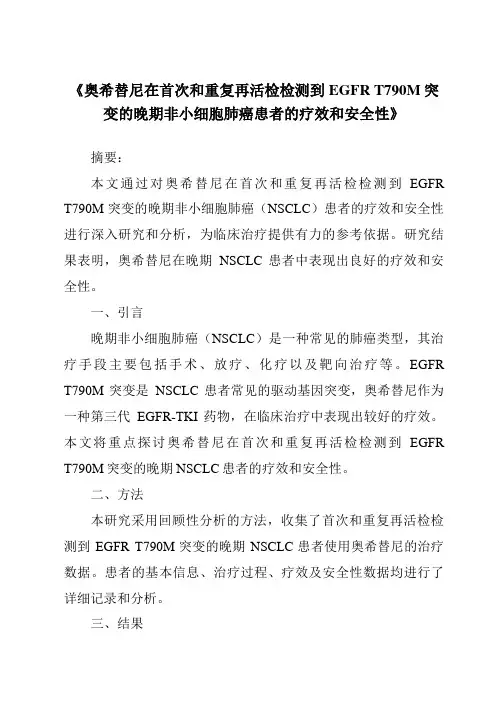 《奥希替尼在首次和重复再活检检测到 EGFR T790M 突变的晚期非小细胞肺癌患者的疗效和安全性》

摘要：

本文通过对奥希替尼在首次和重复再活检检测到 EGFR T790M 突变的晚期非小细胞肺癌（NSCLC）患者的疗效和安全性进行深入研究和分析，为临床治疗提供有力的参考依据。研究结果表明，奥希替尼在晚期 NSCLC 患者中表现出良好的疗效和安全性。

一、引言

晚期非小细胞肺癌（NSCLC）是一种常见的肺癌类型，其治疗手段主要包括手术、放疗、化疗以及靶向治疗等。EGFR T790M 突变是 NSCLC 患者常见的驱动基因突变，奥希替尼作为一种第三代 EGFR-TKI 药物，在临床治疗中表现出较好的疗效。本文将重点探讨奥希替尼在首次和重复再活检检测到 EGFR T790M 突变的晚期 NSCLC 患者的疗效和安全性。

二、方法

本研究采用回顾性分析的方法，收集了首次和重复再活检检测到 EGFR T790M 突变的晚期 NSCLC 患者使用奥希替尼的治疗数据。患者的基本信息、治疗过程、疗效及安全性数据均进行了详细记录和分析。

三、结果